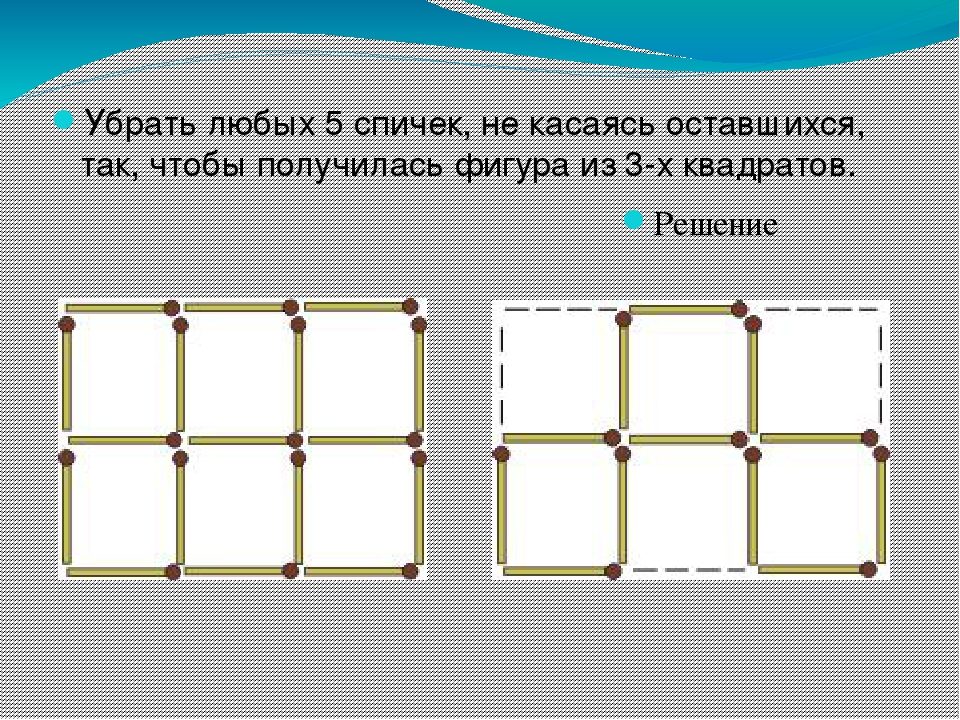 • Убрать любых 5 спичек, не касаясь оставшихся, так, чтобы получилась фигура из 3-х квадратов.

• Решение